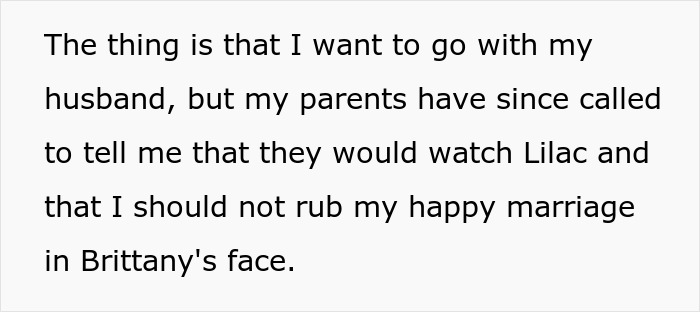 The thing is that I want to go with my husband, but my parents have since called to tell me that they would watch Lilac and that I should not rub my happy marriage in Brittany's face.